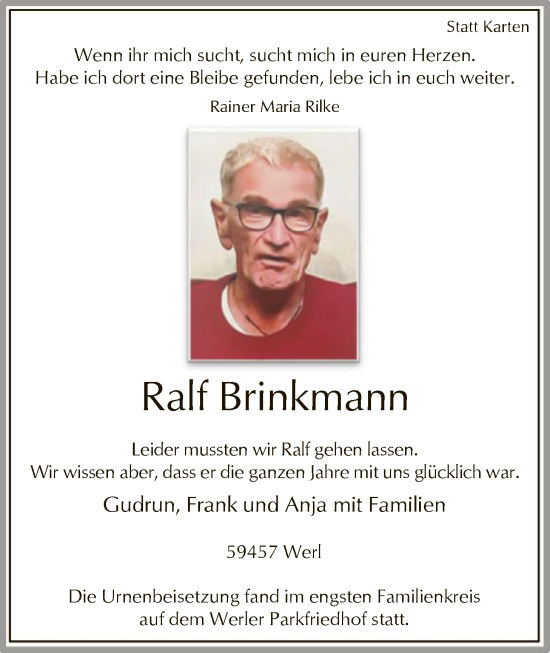 Statt Karten

Wenn ihr mich sucht, sucht mich in euren Herzen.
Habe ich dort eine Bleibe gefunden, lebe ich in euch weiter.

Rainer Maria Rilke

Ralf Brinkmann

Leider mussten wir Ralf gehen lassen.
Wir wissen aber, dass er die ganzen Jahre mit uns glücklich war.

Gudrun, Frank und Anja mit Familien

59457 Werl

Die Urnenbeisetzung fand im engsten Familienkreis auf dem Werler Parkfriedhof statt.